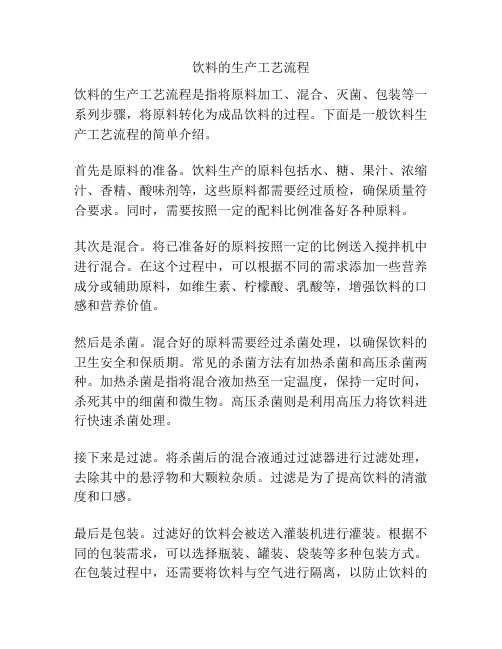 饮料的生产工艺流程

饮料的生产工艺流程是指将原料加工、混合、灭菌、包装等一系列步骤，将原料转化为成品饮料的过程。下面是一般饮料生产工艺流程的简单介绍。

首先是原料的准备。饮料生产的原料包括水、糖、果汁、浓缩汁、香精、酸味剂等，这些原料都需要经过质检，确保质量符合要求。同时，需要按照一定的配料比例准备好各种原料。

其次是混合。将已准备好的原料按照一定的比例送入搅拌机中进行混合。在这个过程中，可以根据不同的需求添加一些营养成分或辅助原料，如维生素、柠檬酸、乳酸等，增强饮料的口感和营养价值。

然后是杀菌。混合好的原料需要经过杀菌处理，以确保饮料的卫生安全和保质期。常见的杀菌方法有加热杀菌和高压杀菌两种。加热杀菌是指将混合液加热至一定温度，保持一定时间，杀死其中的细菌和微生物。高压杀菌则是利用高压力将饮料进行快速杀菌处理。

接下来是过滤。将杀菌后的混合液通过过滤器进行过滤处理，去除其中的悬浮物和大颗粒杂质。过滤是为了提高饮料的清澈度和口感。

最后是包装。过滤好的饮料会被送入灌装机进行灌装。根据不同的包装需求，可以选择瓶装、罐装、袋装等多种包装方式。在包装过程中，还需要将饮料与空气进行隔离，以防止饮料的